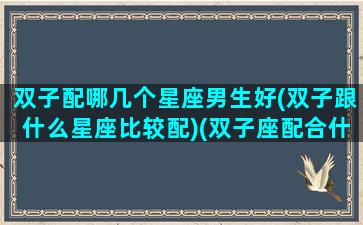 双子配哪几个星座男生好(双子跟什么星座比较配)(双子座配合什